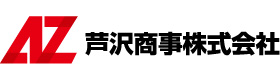 AZ 芦沢商事株式会社